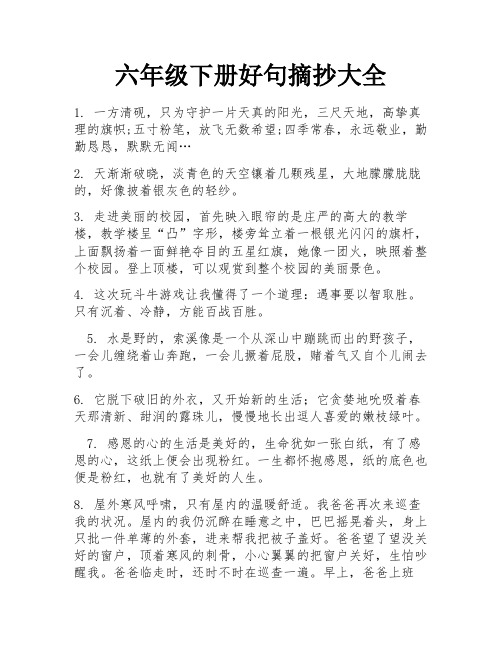 六年级下册好句摘抄大全

1. 一方清砚，只为守护一片天真的阳光，三尺天地，高挚真理的旗帜;五寸粉笔，放飞无数希望;四季常春，永远敬业，勤勤恳恳，默默无闻…

2. 天渐渐破晓，淡青色的天空镶着几颗残星，大地朦朦胧胧的，好像披着银灰色的轻纱。

3. 走进美丽的校园，首先映入眼帘的是庄严的高大的教学楼，教学楼呈“凸”字形，楼旁耸立着一根银光闪闪的旗杆，上面飘扬着一面鲜艳夺目的五星红旗，她像一团火，映照着整个校园。登上顶楼，可以观赏到整个校园的美丽景色。

4. 这次玩斗牛游戏让我懂得了一个道理：遇事要以智取胜。只有沉着、冷静，方能百战百胜。

5. 水是野的，索溪像是一个从深山中蹦跳而出的野孩子，一会儿缠绕着山奔跑，一会儿撅着屁股，赌着气又自个儿闹去了。

6. 它脱下破旧的外衣，又开始新的生活；它贪婪地吮吸着春天那清新、甜润的露珠儿，慢慢地长出逗人喜爱的嫩枝绿叶。

7. 感恩的心的生活是美好的，生命犹如一张白纸，有了感恩的心，这纸上便会出现粉红。一生都怀抱感恩，纸的底色也便是粉红，也就有了美好的人生。

8. 屋外寒风呼啸，只有屋内的温暖舒适。我爸爸再次来巡查我的状况。屋内的我仍沉醉在睡意之中，巴巴摇晃着头，身上只批一件单薄的外套，进来帮我把被子盖好。爸爸望了望没关好的窗户，顶着寒风的刺骨，小心翼翼的把窗户关好，生怕吵醒我。爸爸临走时，还时不时在巡查一遍。早上，爸爸上班